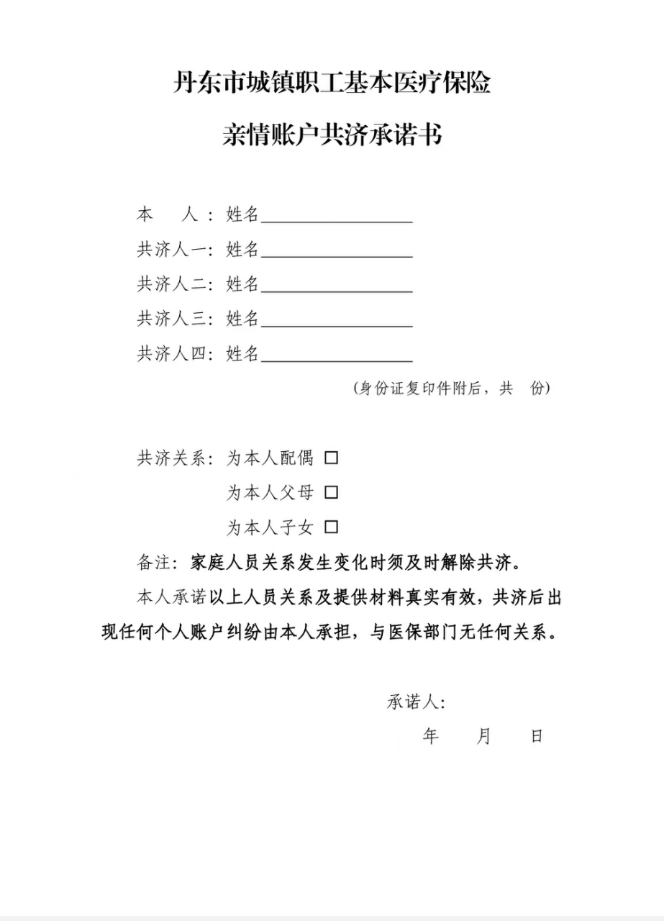 丹东市城镇职工基本医疗保险

亲情账户共济承诺书

本　　人：姓名________________

共济人一：姓名________________

共济人二：姓名________________

共济人三：姓名________________

共济人四：姓名________________

（身份证复印件附后，共　份）

共济关系：为本人配偶 □

为本人父母 □

为本人子女 □

备注：家庭人员关系发生变化时须及时解除共济。

本人承诺以上人员关系及提供材料真实有效，共济后出现任何个人账户纠纷由本人承担，与医保部门无任何关系。

承诺人：

年　　月　　日